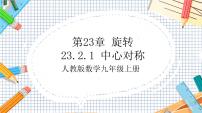 第23章 旋转
23.2.1 中心对称
人教版数学九年级上册